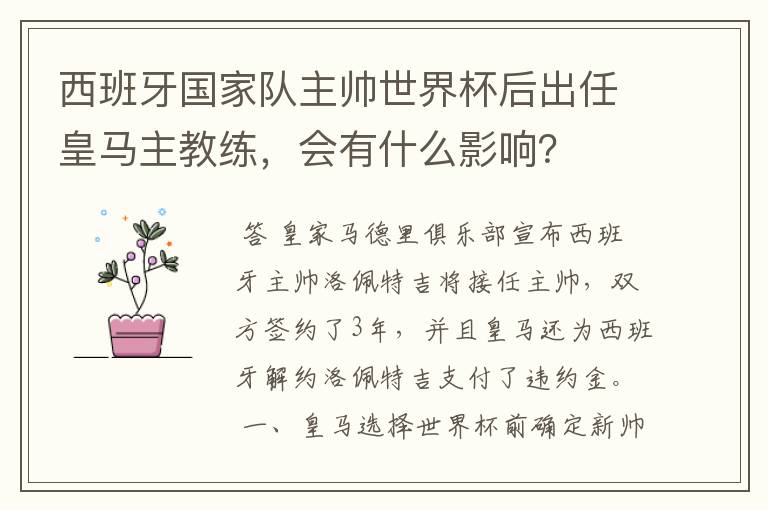 西班牙国家队主帅世界杯后出任皇马主教练，会有什么影响？

答 皇家马德里俱乐部宣布西班牙主帅洛佩特吉将接任主帅，双方签约了3年，并且皇马还为西班牙解约洛佩特吉支付了违约金。

一、皇马选择世界杯前确定新帅